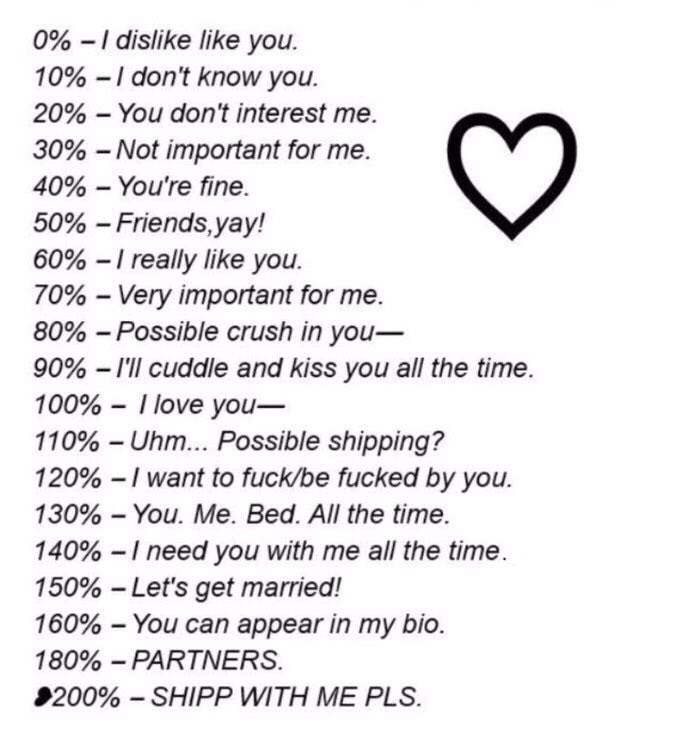 0% – I dislike like you.
10% – I don't know you.
20% – You don't interest me.
30% – Not important for me.
40% – You're fine.
50% – Friends,yay!
60% – I really like you.
70% – Very important for me.
80% – Possible crush in you—
90% – I'll cuddle and kiss you all the time.
100% – I love you—
110% – Uhm... Possible shipping?
120% – I want to fuck/be fucked by you.
130% – You. Me. Bed. All the time.
140% – I need you with me all the time.
150% – Let's get married!
160% – You can appear in my bio.
180% – PARTNERS.
200% – SHIPP WITH ME PLS.